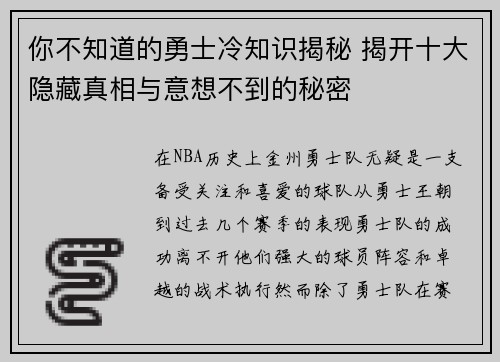 你不知道的勇士冷知识揭秘 揭开十大隐藏真相与意想不到的秘密

在NBA历史上金州勇士队无疑是一支备受关注和喜爱的球队从勇士王朝到过去几个赛季的表现勇士队的成功离不开他们强大的球员阵容和卓越的战术执行然而除了勇士队在赛